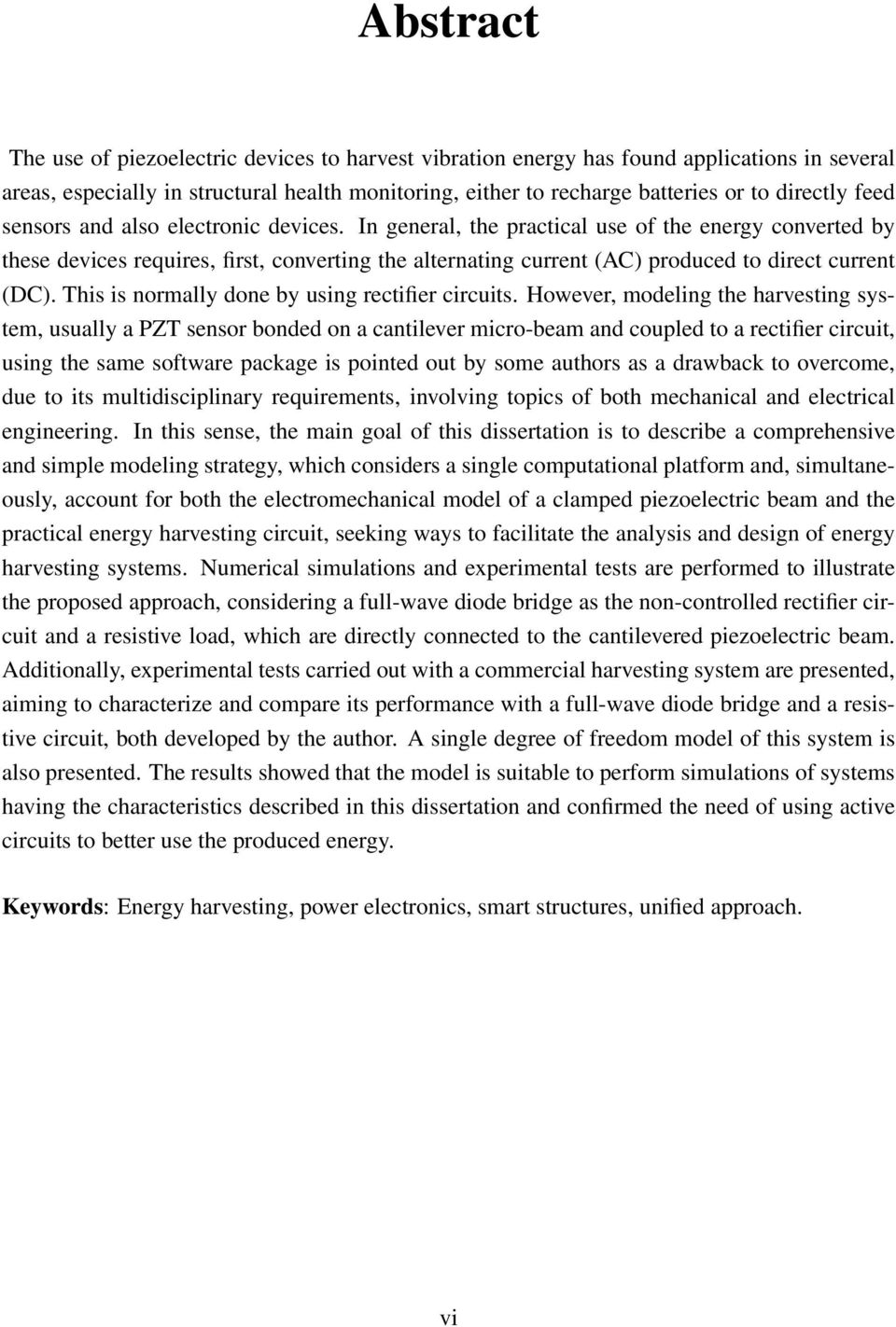 Abstract

The use of piezoelectric devices to harvest vibration energy has found applications in several areas, especially in structural health monitoring, either to recharge batteries or to directly feed sensors and also electronic devices. In general, the practical use of the energy converted by these devices requires, first, converting the alternating current (AC) produced to direct current (DC). This is normally done by using rectifier circuits. However, modeling the harvesting system, usually a PZT sensor bonded on a cantilever micro-beam and coupled to a rectifier circuit, using the same software package is pointed out by some authors as a drawback to overcome, due to its multidisciplinary requirements, involving topics of both mechanical and electrical engineering. In this sense, the main goal of this dissertation is to describe a comprehensive and simple modeling strategy, which considers a single computational platform and, simultaneously, account for both the electromechanical model of a clamped piezoelectric beam and the practical energy harvesting circuit, seeking ways to facilitate the analysis and design of energy harvesting systems. Numerical simulations and experimental tests are performed to illustrate the proposed approach, considering a full-wave diode bridge as the non-controlled rectifier circuit and a resistive load, which are directly connected to the cantilevered piezoelectric beam. Additionally, experimental tests carried out with a commercial harvesting system are presented, aiming to characterize and compare its performance with a full-wave diode bridge and a resistive circuit, both developed by the author. A single degree of freedom model of this system is also presented. The results showed that the model is suitable to perform simulations of systems having the characteristics described in this dissertation and confirmed the need of using active circuits to better use the produced energy.

Keywords: Energy harvesting, power electronics, smart structures, unified approach.

vi